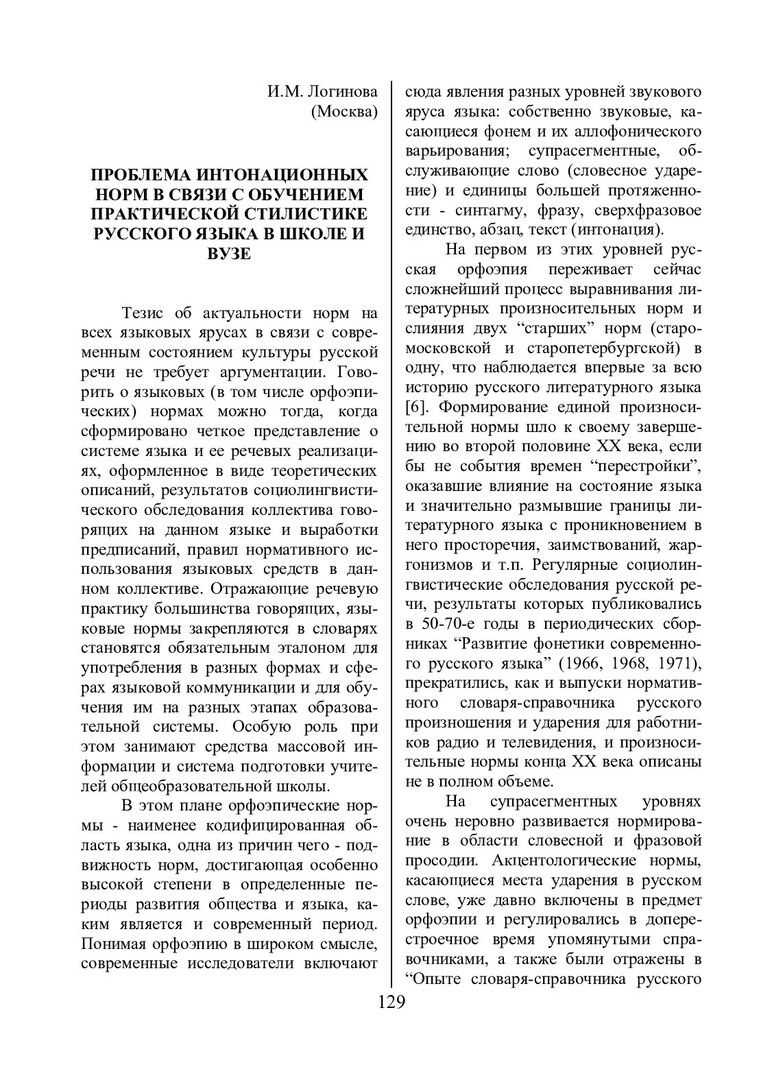 И.М. Логинова
(Москва)

ПРОБЛЕМА ИНТОНАЦИОННЫХ НОРМ В СВЯЗИ С ОБУЧЕНИЕМ ПРАКТИЧЕСКОЙ СТИЛИСТИКЕ РУССКОГО ЯЗЫКА В ШКОЛЕ И ВУЗЕ

Тезис об актуальности норм на всех языковых ярусах в связи с современным состоянием культуры русской речи не требует аргументации. Говорить о языковых (в том числе орфоэпических) нормах можно тогда, когда сформировано четкое представление о системе языка и ее речевых реализациях, оформленное в виде теоретических описаний, результатов социолингвистического обследования коллектива говорящих на данном языке и выработки предписаний, правил нормативного использования языковых средств в данном коллективе. Отражающие речевую практику большинства говорящих, языковые нормы закрепляются в словарях становятся обязательным эталоном для употребления в разных формах и сферах языковой коммуникации и для обучения им на разных этапах образовательной системы. Особую роль при этом занимают средства массовой информации и система подготовки учителей общеобразовательной школы.

В этом плане орфоэпические нормы - наименее кодифицированная область языка, одна из причин чего - подвижность норм, достигающая особенно высокой степени в определенные периоды развития общества и языка, каким является и современный период. Понимая орфоэпию в широком смысле, современные исследователи включают сюда явления разных уровней звукового яруса языка: собственно звуковые, касающиеся фонем и их аллофонического варьирования; супрасегментные, обслуживающие слово (словесное ударение) и единицы большей протяженности - синтагму, фразу, сверхфразовое единство, абзац, текст (интонация).

На первом из этих уровней русская орфоэпия переживает сейчас сложнейший процесс выравнивания литературных произносительных норм и слияния двух “старших” норм (старомосковской и старопетербургской) в одну, что наблюдается впервые за всю историю русского литературного языка [6]. Формирование единой произносительной нормы шло к своему завершению во второй половине XX века, если бы не события времен “перестройки”, оказавшие влияние на состояние языка и значительно размывшие границы литературного языка с проникновением в него просторечия, заимствований, жаргонизмов и т.п. Регулярные социолингвистические обследования русской речи, результаты которых публиковались в 50-70-е годы в периодических сборниках “Развитие фонетики современного русского языка” (1966, 1968, 1971), прекратились, как и выпуски нормативного словаря-справочника русского произношения и ударения для работников радио и телевидения, и произносительные нормы конца XX века описаны не в полном объеме.

На супрасегментных уровнях очень неровно развивается нормирование в области словесной и фразовой просодии. Акцентологические нормы, касающиеся места ударения в русском слове, уже давно включены в предмет орфоэпии и регулировались в доперестроечное время упомянутыми справочниками, а также были отражены в “Опыте словаря-справочника русского

129